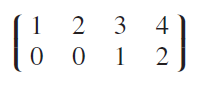 $\begin{pmatrix} 1 & 2 & 3 & 4 \\ 0 & 0 & 1 & 2 \end{pmatrix}$